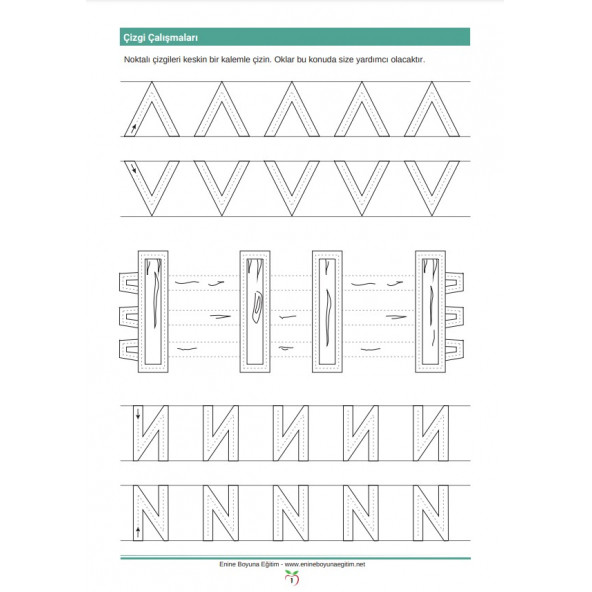 Çizgi Çalışmaları

Noktalı çizgileri keskin bir kalemle çizin. Oklar bu konuda size yardımcı olacaktır.

Enine Boyuna Eğitim - www.enineboyunaegitim.net

1